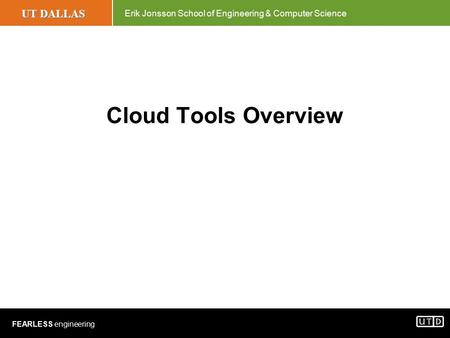 UT DALLAS

Erik Jonsson School of Engineering & Computer Science

Cloud Tools Overview

FEARLESS engineering

UTD